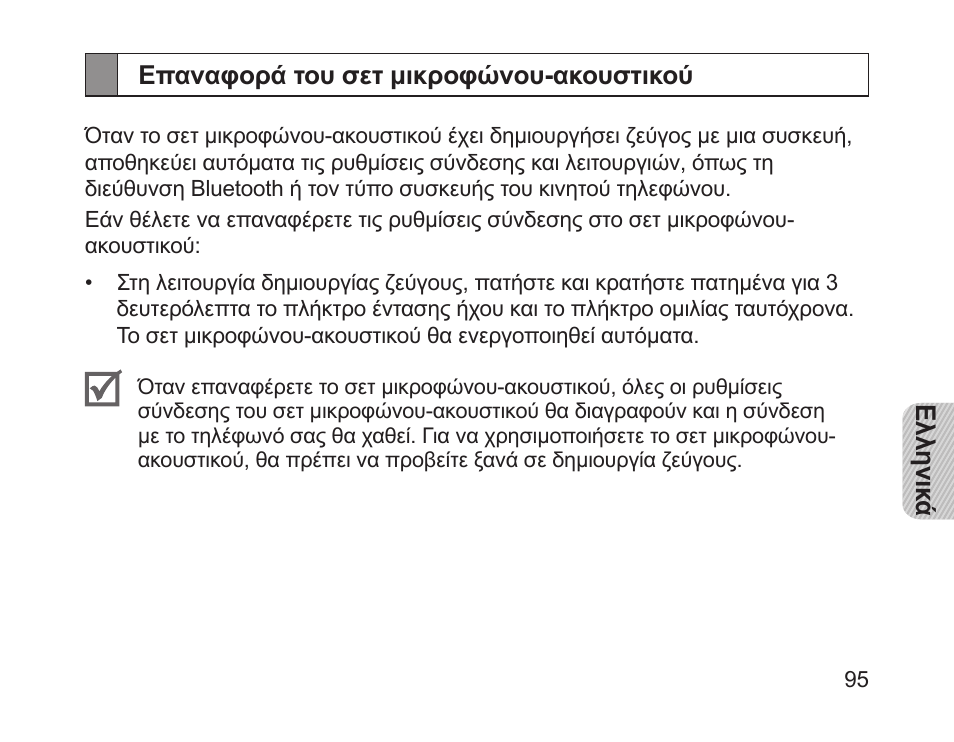 Επαναφορά του σετ μικροφώνου-ακουστικού

Όταν το σετ μικροφώνου-ακουστικού έχει δημιουργήσει ζεύγος με μια συσκευή, αποθηκεύει αυτόματα τις ρυθμίσεις σύνδεσης και λειτουργιών, όπως τη διεύθυνση Bluetooth ή τον τύπο συσκευής του κινητού τηλεφώνου.

Εάν θέλετε να επαναφέρετε τις ρυθμίσεις σύνδεσης στο σετ μικροφώνου-ακουστικού:

• Στη λειτουργία δημιουργίας ζεύγους, πατήστε και κρατήστε πατημένα για 3 δευτερόλεπτα το πλήκτρο έντασης ήχου και το πλήκτρο ομιλίας ταυτόχρονα. Το σετ μικροφώνου-ακουστικού θα ενεργοποιηθεί αυτόματα.

Όταν επαναφέρετε το σετ μικροφώνου-ακουστικού, όλες οι ρυθμίσεις σύνδεσης του σετ μικροφώνου-ακουστικού θα διαγραφούν και η σύνδεση με το τηλέφωνό σας θα χαθεί. Για να χρησιμοποιήσετε το σετ μικροφώνου-ακουστικού, θα πρέπει να προβείτε ξανά σε δημιουργία ζεύγους.

Ελληνικά

95